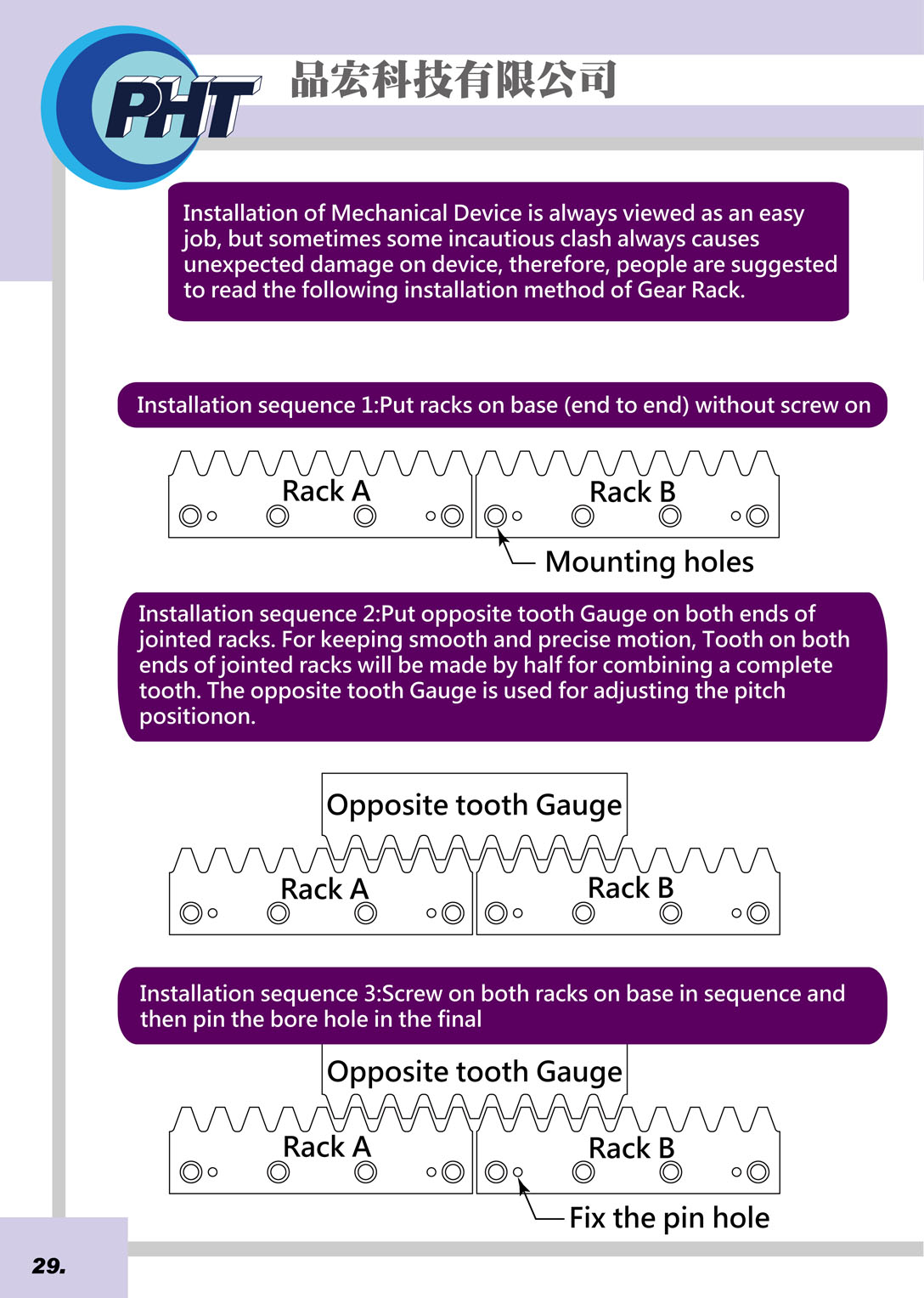 PHT 品宏科技有限公司

Installation of Mechanical Device is always viewed as an easy job, but sometimes some incautious clash always causes unexpected damage on device, therefore, people are suggested to read the following installation method of Gear Rack.

Installation sequence 1:Put racks on base (end to end) without screw on

Rack A

Rack B

Mounting holes

Installation sequence 2:Put opposite tooth Gauge on both ends of jointed racks. For keeping smooth and precise motion, Tooth on both ends of jointed racks will be made by half for combining a complete tooth. The opposite tooth Gauge is used for adjusting the pitch positionon.

Opposite tooth Gauge

Rack A

Rack B

Installation sequence 3:Screw on both racks on base in sequence and then pin the bore hole in the final

Opposite tooth Gauge

Rack A

Rack B

Fix the pin hole

29.